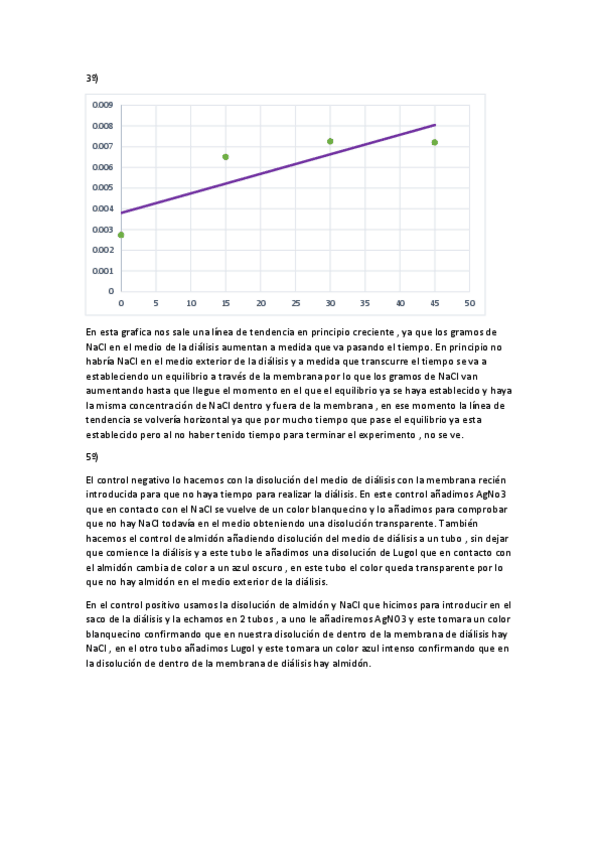 3º)

0.009
0.008
0.007
0.006
0.005
0.004
0.003
0.002
0.001
0

0 5 10 15 20 25 30 35 40 45 50

En esta grafica nos sale una línea de tendencia en principio creciente , ya que los gramos de NaCl en el medio de la diálisis aumentan a medida que va pasando el tiempo. En principio no habría NaCl en el medio exterior de la diálisis y a medida que transcurre el tiempo se va a estableciendo un equilibrio a través de la membrana por lo que los gramos de NaCl van aumentando hasta que llegue el momento en el que el equilibrio ya se haya establecido y haya la misma concentración de NaCl dentro y fuera de la membrana , en ese momento la línea de tendencia se volvería horizontal ya que por mucho tiempo que pase el equilibrio ya esta establecido pero al no haber tenido tiempo para terminar el experimento , no se ve.

5º)

El control negativo lo hacemos con la disolución del medio de diálisis con la membrana recién introducida para que no haya tiempo para realizar la diálisis. En este control añadimos AgNo3 que en contacto con el NaCl se vuelve de un color blanquecino y lo añadimos para comprobar que no hay NaCl todavía en el medio obteniendo una disolución transparente. También hacemos el control de almidón añadiendo disolución del medio de diálisis a un tubo , sin dejar que comience la diálisis y a este tubo le añadimos una disolución de Lugol que en contacto con el almidón cambia de color a un azul oscuro , en este tubo el color queda transparente por lo que no hay almidón en el medio exterior de la diálisis.

En el control positivo usamos la disolución de almidón y NaCl que hicimos para introducir en el saco de la diálisis y la echamos en 2 tubos , a uno le añadiremos AgNO3 y este tomara un color blanquecino confirmando que en nuestra disolución de dentro de la membrana de diálisis hay NaCl , en el otro tubo añadimos Lugol y este tomara un color azul intenso confirmando que en la disolución de dentro de la membrana de diálisis hay almidón.